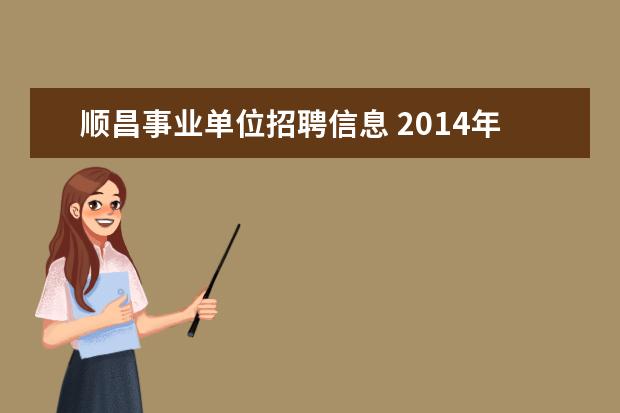 顺昌事业单位招聘信息 2014年